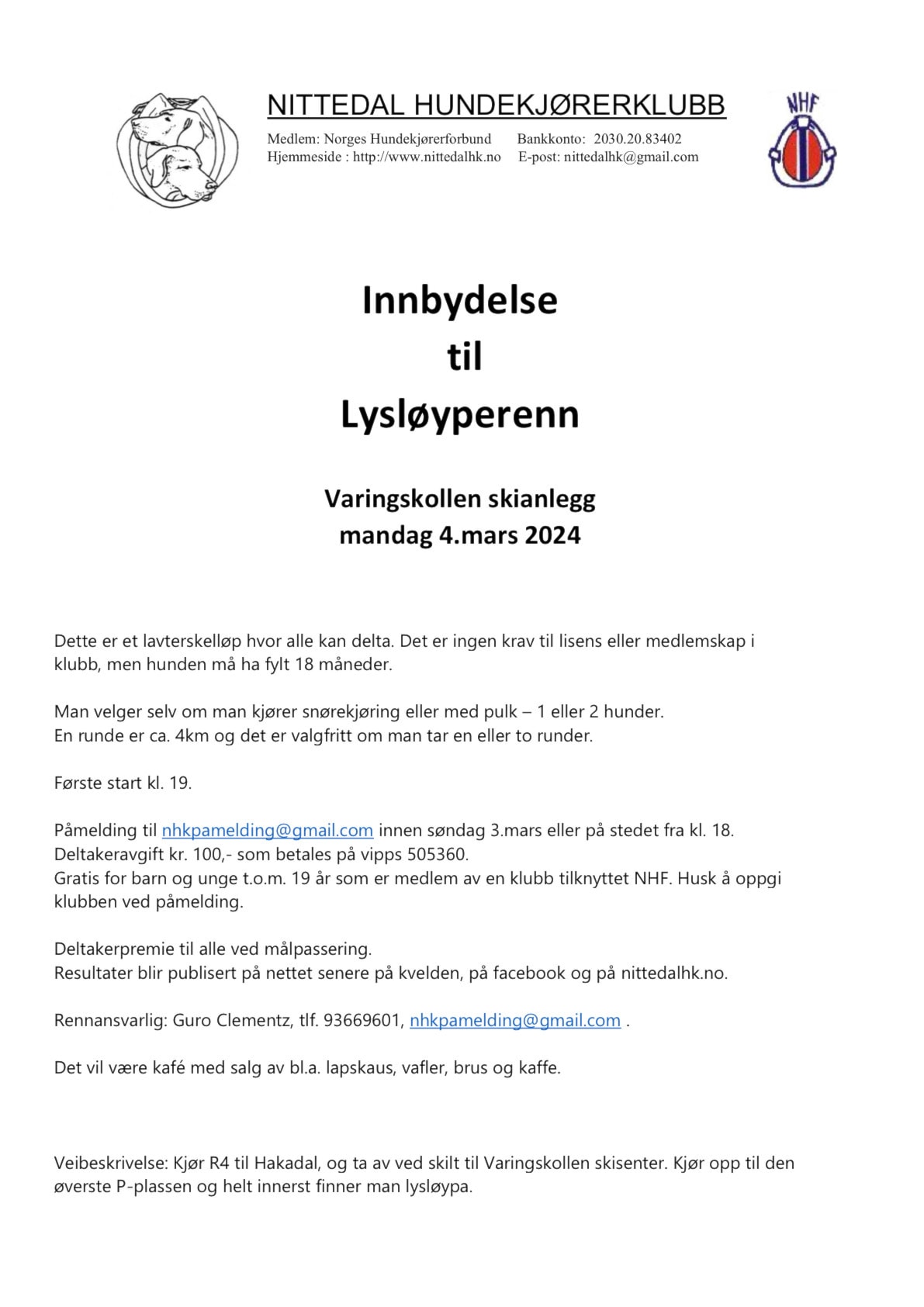 NITTEDAL HUNDEKJØRERKLUBB

Medlem: Norges Hundekjørerforbund Bankkonto: 2030.20.83402
Hjemmeside : http://www.nittedalhk.no E-post: nittedalhk@gmail.com

NHF

Innbydelse
til
Lysløyperenn

Varingskollen skianlegg
mandag 4.mars 2024

Dette er et lavterskelløp hvor alle kan delta. Det er ingen krav til lisens eller medlemskap i klubb, men hunden må ha fylt 18 måneder.

Man velger selv om man kjører snørekjøring eller med pulk – 1 eller 2 hunder.
En runde er ca. 4km og det er valgfritt om man tar en eller to runder.

Første start kl. 19.

Påmelding til nhkpamelding@gmail.com innen søndag 3.mars eller på stedet fra kl. 18.
Deltakeravgift kr. 100,- som betales på vipps 505360.
Gratis for barn og unge t.o.m. 19 år som er medlem av en klubb tilknyttet NHF. Husk å oppgi klubben ved påmelding.

Deltakerpremie til alle ved målpassering.
Resultater blir publisert på nettet senere på kvelden, på facebook og på nittedalhk.no.

Rennansvarlig: Guro Clementz, tlf. 93669601, nhkpamelding@gmail.com .

Det vil være kafé med salg av bl.a. lapskaus, vafler, brus og kaffe.

Veibeskrivelse: Kjør R4 til Hakadal, og ta av ved skilt til Varingskollen skisenter. Kjør opp til den øverste P-plassen og helt innerst finner man lysløypa.